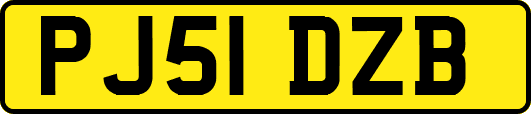 PJ51 DZB